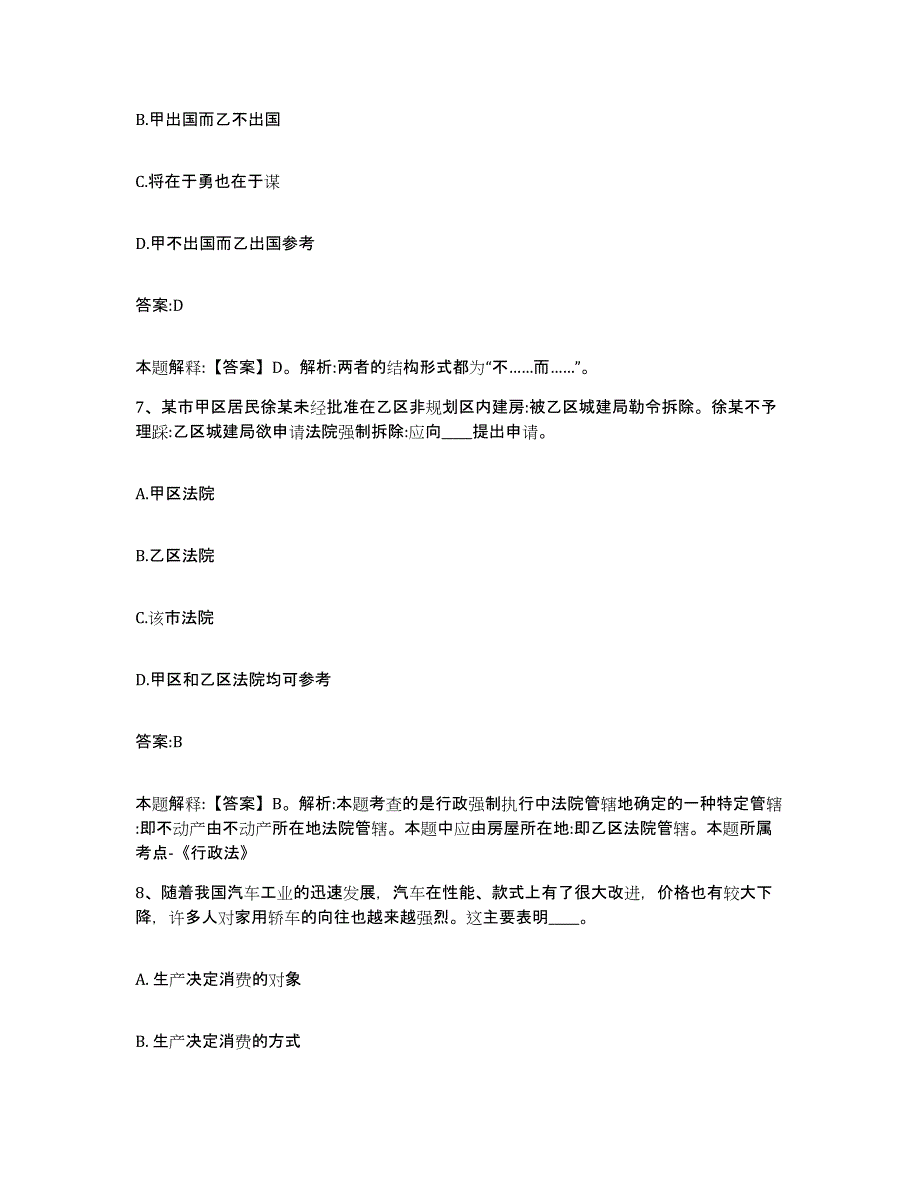 B.甲出国而乙不出国

C.将在于勇也在于谋

D.甲不出国而乙出国参考

答案:D

本题解释:【答案】D。解析:两者的结构形式都为“不……而……”。

7、某市甲区居民徐某未经批准在乙区非规划区内建房:被乙区城建局勒令拆除。徐某不予理睬:乙区城建局欲申请法院强制拆除:应向____提出申请。

A.甲区法院

B.乙区法院

C.该市法院

D.甲区和乙区法院均可参考

答案:B

本题解释:【答案】B。解析:本题考查的是行政强制执行中法院管辖地确定的一种特定管辖:即不动产由不动产所在地法院管辖。本题中应由房屋所在地:即乙区法院管辖。本题所属考点-《行政法》

8、随着我国汽车工业的迅速发展，汽车在性能、款式上有了很大改进，价格也有较大下降，许多人对家用轿车的向往也越来越强烈。这主要表明____。

A. 生产决定消费的对象

B. 生产决定消费的方式